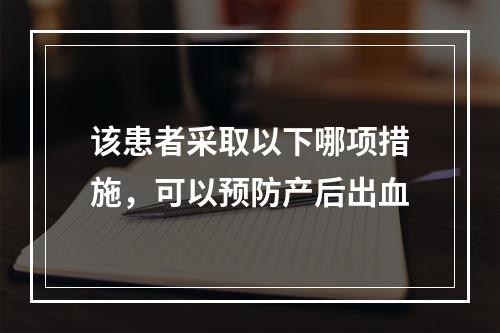 该患者采取以下哪项措施，可以预防产后出血